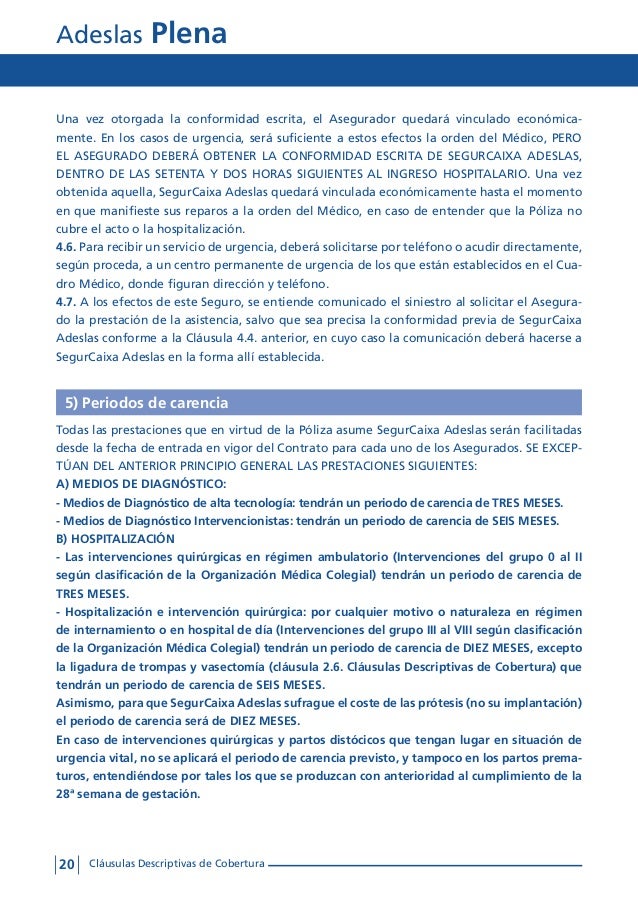 Adeslas Plena

Una vez otorgada la conformidad escrita, el Asegurador quedará vinculado económicamente. En los casos de urgencia, será suficiente a estos efectos la orden del Médico, PERO EL ASEGURADO DEBERÁ OBTENER LA CONFORMIDAD ESCRITA DE SEGURCAIXA ADESLAS, DENTRO DE LAS SETENTA Y DOS HORAS SIGUIENTES AL INGRESO HOSPITALARIO. Una vez obtenida aquella, SegurCaixa Adeslas quedará vinculada económicamente hasta el momento en que manifieste sus reparos a la orden del Médico, en caso de entender que la Póliza no cubre el acto o la hospitalización.
4.6. Para recibir un servicio de urgencia, deberá solicitarse por teléfono o acudir directamente, según proceda, a un centro permanente de urgencia de los que están establecidos en el Cuadro Médico, donde figuran dirección y teléfono.
4.7. A los efectos de este Seguro, se entiende comunicado el siniestro al solicitar el Asegurado la prestación de la asistencia, salvo que sea precisa la conformidad previa de SegurCaixa Adeslas conforme a la Cláusula 4.4. anterior, en cuyo caso la comunicación deberá hacerse a SegurCaixa Adeslas en la forma allí establecida.

5) Periodos de carencia

Todas las prestaciones que en virtud de la Póliza asume SegurCaixa Adeslas serán facilitadas desde la fecha de entrada en vigor del Contrato para cada uno de los Asegurados. SE EXCEPTÚAN DEL ANTERIOR PRINCIPIO GENERAL LAS PRESTACIONES SIGUIENTES:
A) MEDIOS DE DIAGNÓSTICO:
- Medios de Diagnóstico de alta tecnología: tendrán un periodo de carencia de TRES MESES.
- Medios de Diagnóstico Intervencionistas: tendrán un periodo de carencia de SEIS MESES.
B) HOSPITALIZACIÓN
- Las intervenciones quirúrgicas en régimen ambulatorio (Intervenciones del grupo 0 al II según clasificación de la Organización Médica Colegial) tendrán un periodo de carencia de TRES MESES.
- Hospitalización e intervención quirúrgica: por cualquier motivo o naturaleza en régimen de internamiento o en hospital de día (Intervenciones del grupo III al VIII según clasificación de la Organización Médica Colegial) tendrán un periodo de carencia de DIEZ MESES, excepto la ligadura de trompas y vasectomía (cláusula 2.6. Cláusulas Descriptivas de Cobertura) que tendrán un periodo de carencia de SEIS MESES.
Asimismo, para que SegurCaixa Adeslas sufrague el coste de las prótesis (no su implantación) el periodo de carencia será de DIEZ MESES.
En caso de intervenciones quirúrgicas y partos distócicos que tengan lugar en situación de urgencia vital, no se aplicará el periodo de carencia previsto, y tampoco en los partos prematuros, entendiéndose por tales los que se produzcan con anterioridad al cumplimiento de la 28ª semana de gestación.

20 Cláusulas Descriptivas de Cobertura